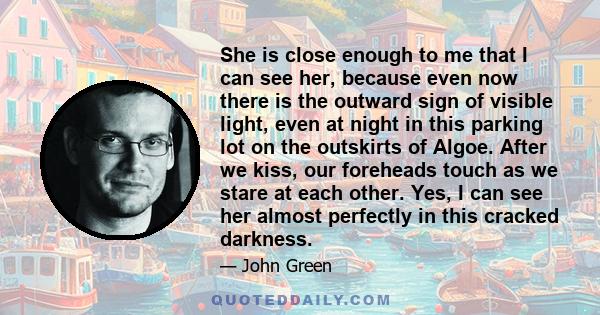 She is close enough to me that I can see her, because even now there is the outward sign of visible light, even at night in this parking lot on the outskirts of Algoe. After we kiss, our foreheads touch as we stare at each other. Yes, I can see her almost perfectly in this cracked darkness.

— John Green

QUOTEDDAILY.COM